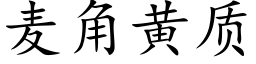 麦角黄质